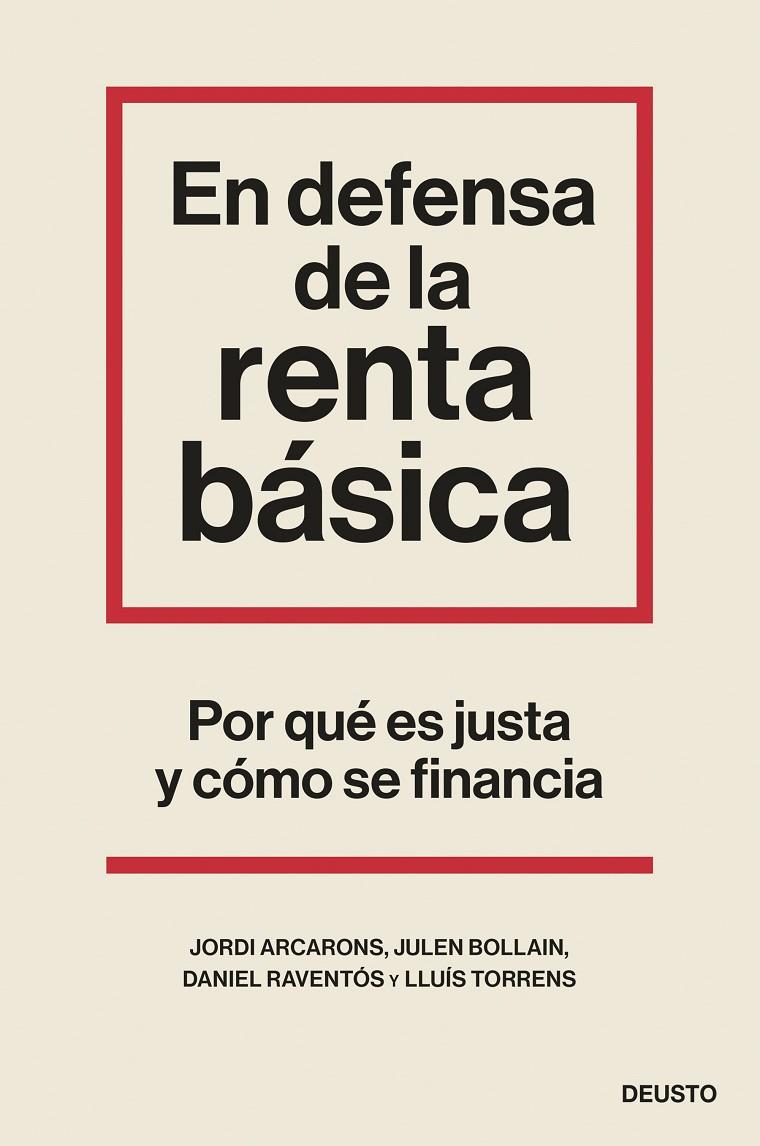 En defensa de la renta básica

Por qué es justa y cómo se financia

JORDI ARCARONS, JULEN BOLLAIN, DANIEL RAVENTÓS Y LLUÍS TORRENS

DEUSTO